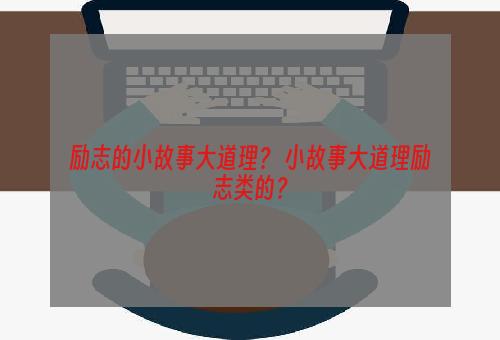 励志的小故事大道理？小故事大道理励志类的？